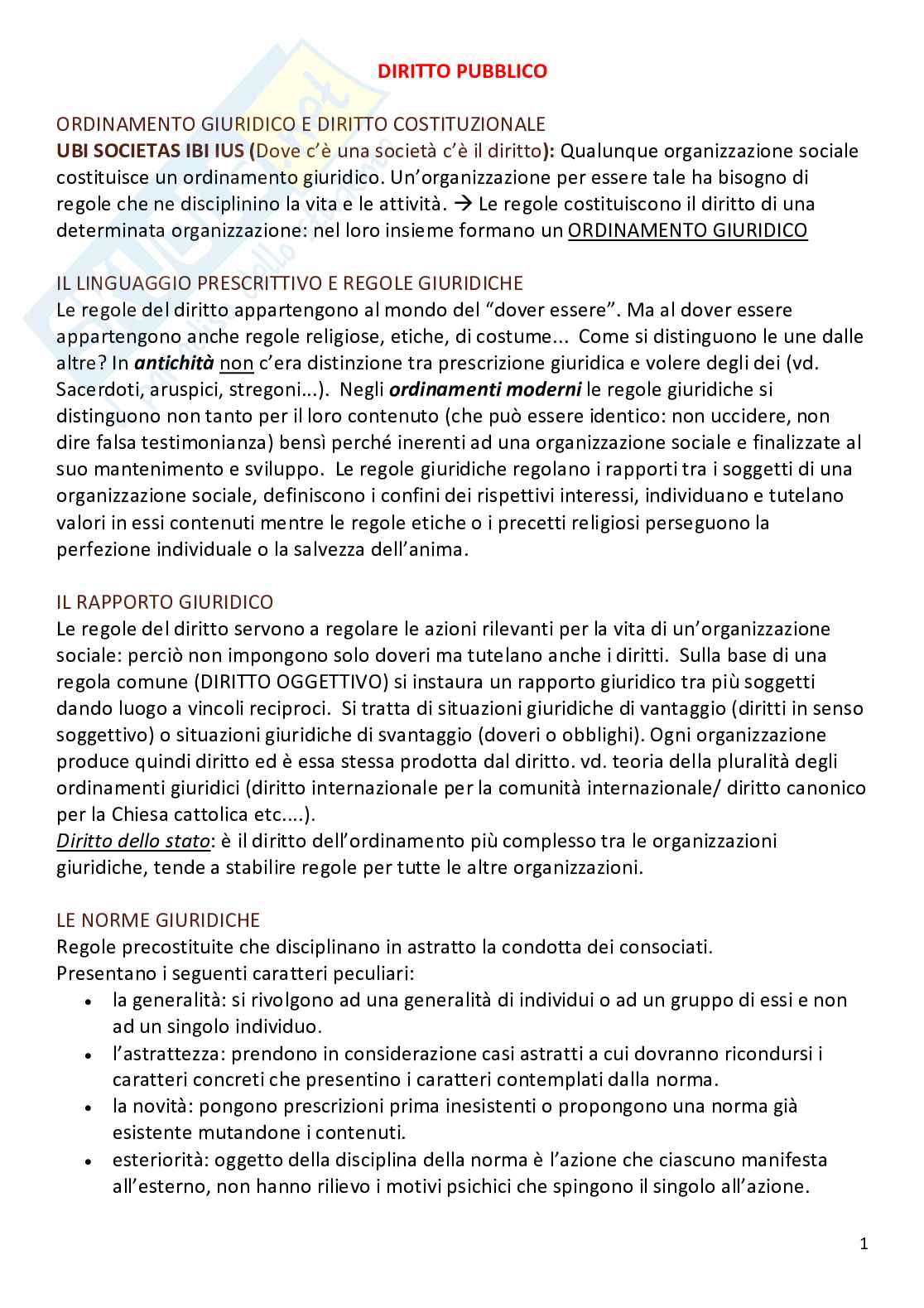 DIRITTO PUBBLICO

ORDINAMENTO GIURIDICO E DIRITTO COSTITUZIONALE
UBI SOCIETAS IBI IUS (Dove c'è una società c'è il diritto): Qualunque organizzazione sociale costituisce un ordinamento giuridico. Un'organizzazione per essere tale ha bisogno di regole che ne disciplinino la vita e le attività. → Le regole costituiscono il diritto di una determinata organizzazione: nel loro insieme formano un ORDINAMENTO GIURIDICO

IL LINGUAGGIO PRESCRITTIVO E REGOLE GIURIDICHE
Le regole del diritto appartengono al mondo del "dover essere". Ma al dover essere appartengono anche regole religiose, etiche, di costume... Come si distinguono le une dalle altre? In antichità non c'era distinzione tra prescrizione giuridica e volere degli dei (vd. Sacerdoti, aruspici, stregoni...). Negli ordinamenti moderni le regole giuridiche si distinguono non tanto per il loro contenuto (che può essere identico: non uccidere, non dire falsa testimonianza) bensì perché inerenti ad una organizzazione sociale e finalizzate al suo mantenimento e sviluppo. Le regole giuridiche regolano i rapporti tra i soggetti di una organizzazione sociale, definiscono i confini dei rispettivi interessi, individuano e tutelano valori in essi contenuti mentre le regole etiche o i precetti religiosi perseguono la perfezione individuale o la salvezza dell'anima.

IL RAPPORTO GIURIDICO
Le regole del diritto servono a regolare le azioni rilevanti per la vita di un'organizzazione sociale: perciò non impongono solo doveri ma tutelano anche i diritti. Sulla base di una regola comune (DIRITTO OGGETTIVO) si instaura un rapporto giuridico tra più soggetti dando luogo a vincoli reciproci. Si tratta di situazioni giuridiche di vantaggio (diritti in senso soggettivo) o situazioni giuridiche di svantaggio (doveri o obblighi). Ogni organizzazione produce quindi diritto ed è essa stessa prodotta dal diritto. vd. teoria della pluralità degli ordinamenti giuridici (diritto internazionale per la comunità internazionale/ diritto canonico per la Chiesa cattolica etc....).
Diritto dello stato: è il diritto dell'ordinamento più complesso tra le organizzazioni giuridiche, tende a stabilire regole per tutte le altre organizzazioni.

LE NORME GIURIDICHE
Regole precostituite che disciplinano in astratto la condotta dei consociati.
Presentano i seguenti caratteri peculiari:
• la generalità: si rivolgono ad una generalità di individui o ad un gruppo di essi e non ad un singolo individuo.
• l'astrattezza: prendono in considerazione casi astratti a cui dovranno ricondursi i caratteri concreti che presentino i caratteri contemplati dalla norma.
• la novità: pongono prescrizioni prima inesistenti o propongono una norma già esistente mutandone i contenuti.
• esteriorità: oggetto della disciplina della norma è l'azione che ciascuno manifesta all'esterno, non hanno rilievo i motivi psichici che spingono il singolo all'azione.

1